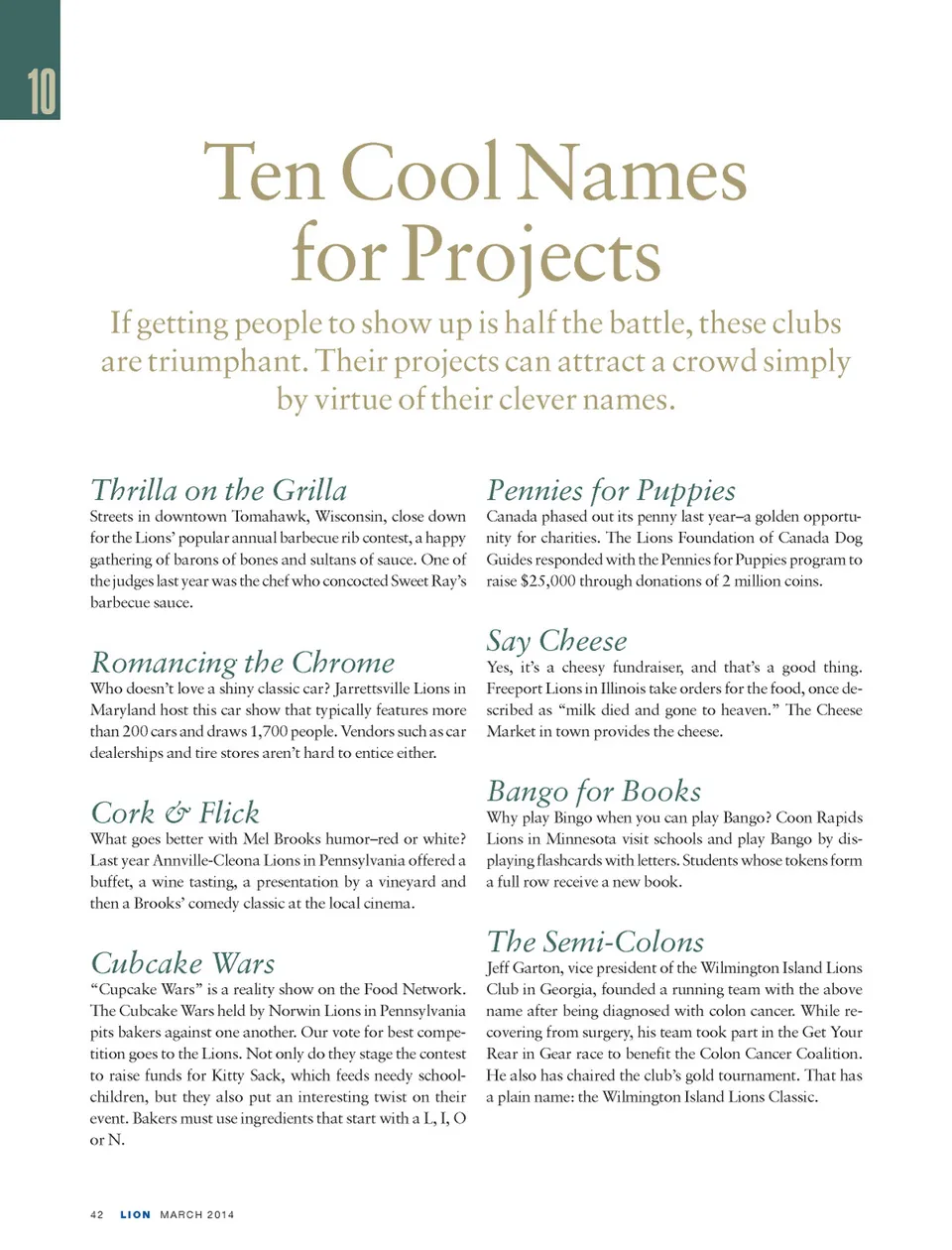 10

Ten Cool Names for Projects

If getting people to show up is half the battle, these clubs are triumphant. Their projects can attract a crowd simply by virtue of their clever names.

Thrilla on the Grilla
Streets in downtown Tomahawk, Wisconsin, close down for the Lions' popular annual barbecue rib contest, a happy gathering of barons of bones and sultans of sauce. One of the judges last year was the chef who concocted Sweet Ray's barbecue sauce.

Romancing the Chrome
Who doesn't love a shiny classic car? Jarrettsville Lions in Maryland host this car show that typically features more than 200 cars and draws 1,700 people. Vendors such as car dealerships and tire stores aren't hard to entice either.

Cork & Flick
What goes better with Mel Brooks humor–red or white? Last year Annville-Cleona Lions in Pennsylvania offered a buffet, a wine tasting, a presentation by a vineyard and then a Brooks' comedy classic at the local cinema.

Cubcake Wars
"Cupcake Wars" is a reality show on the Food Network. The Cubcake Wars held by Norwin Lions in Pennsylvania pits bakers against one another. Our vote for best competition goes to the Lions. Not only do they stage the contest to raise funds for Kitty Sack, which feeds needy schoolchildren, but they also put an interesting twist on their event. Bakers must use ingredients that start with a L, I, O or N.

Pennies for Puppies
Canada phased out its penny last year–a golden opportunity for charities. The Lions Foundation of Canada Dog Guides responded with the Pennies for Puppies program to raise $25,000 through donations of 2 million coins.

Say Cheese
Yes, it's a cheesy fundraiser, and that's a good thing. Freeport Lions in Illinois take orders for the food, once described as "milk died and gone to heaven." The Cheese Market in town provides the cheese.

Bango for Books
Why play Bingo when you can play Bango? Coon Rapids Lions in Minnesota visit schools and play Bango by displaying flashcards with letters. Students whose tokens form a full row receive a new book.

The Semi-Colons
Jeff Garton, vice president of the Wilmington Island Lions Club in Georgia, founded a running team with the above name after being diagnosed with colon cancer. While recovering from surgery, his team took part in the Get Your Rear in Gear race to benefit the Colon Cancer Coalition. He also has chaired the club's gold tournament. That has a plain name: the Wilmington Island Lions Classic.

42 LION MARCH 2014